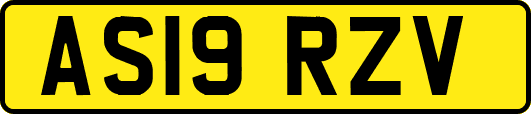 AS19 RZV